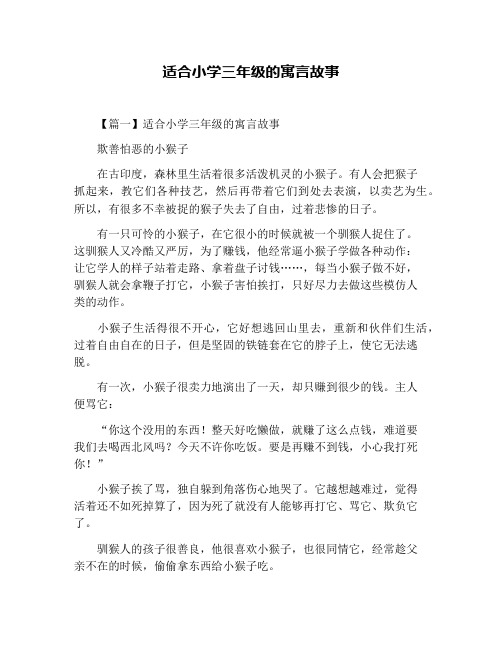 适合小学三年级的寓言故事

【篇一】适合小学三年级的寓言故事

欺善怕恶的小猴子

在古印度，森林里生活着很多活泼机灵的小猴子。有人会把猴子抓起来，教它们各种技艺，然后再带着它们到处去表演，以卖艺为生。所以，有很多不幸被捉的猴子失去了自由，过着悲惨的日子。

有一只可怜的小猴子，在它很小的时候就被一个驯猴人捉住了。这驯猴人又冷酷又严厉，为了赚钱，他经常逼小猴子学做各种动作：让它学人的样子站着走路、拿着盘子讨钱……，每当小猴子做不好，驯猴人就会拿鞭子打它，小猴子害怕挨打，只好尽力去做这些模仿人类的动作。

小猴子生活得很不开心，它好想逃回山里去，重新和伙伴们生活，过着自由自在的日子，但是坚固的铁链套在它的脖子上，使它无法逃脱。

有一次，小猴子很卖力地演出了一天，却只赚到很少的钱。主人便骂它：

“你这个没用的东西！整天好吃懒做，就赚了这么点钱，难道要我们去喝西北风吗？今天不许你吃饭。要是再赚不到钱，小心我打死你！”

小猴子挨了骂，独自躲到角落伤心地哭了。它越想越难过，觉得活着还不如死掉算了，因为死了就没有人能够再打它、骂它、欺负它了。

驯猴人的孩子很善良，他很喜欢小猴子，也很同情它，经常趁父亲不在的时候，偷偷拿东西给小猴子吃。